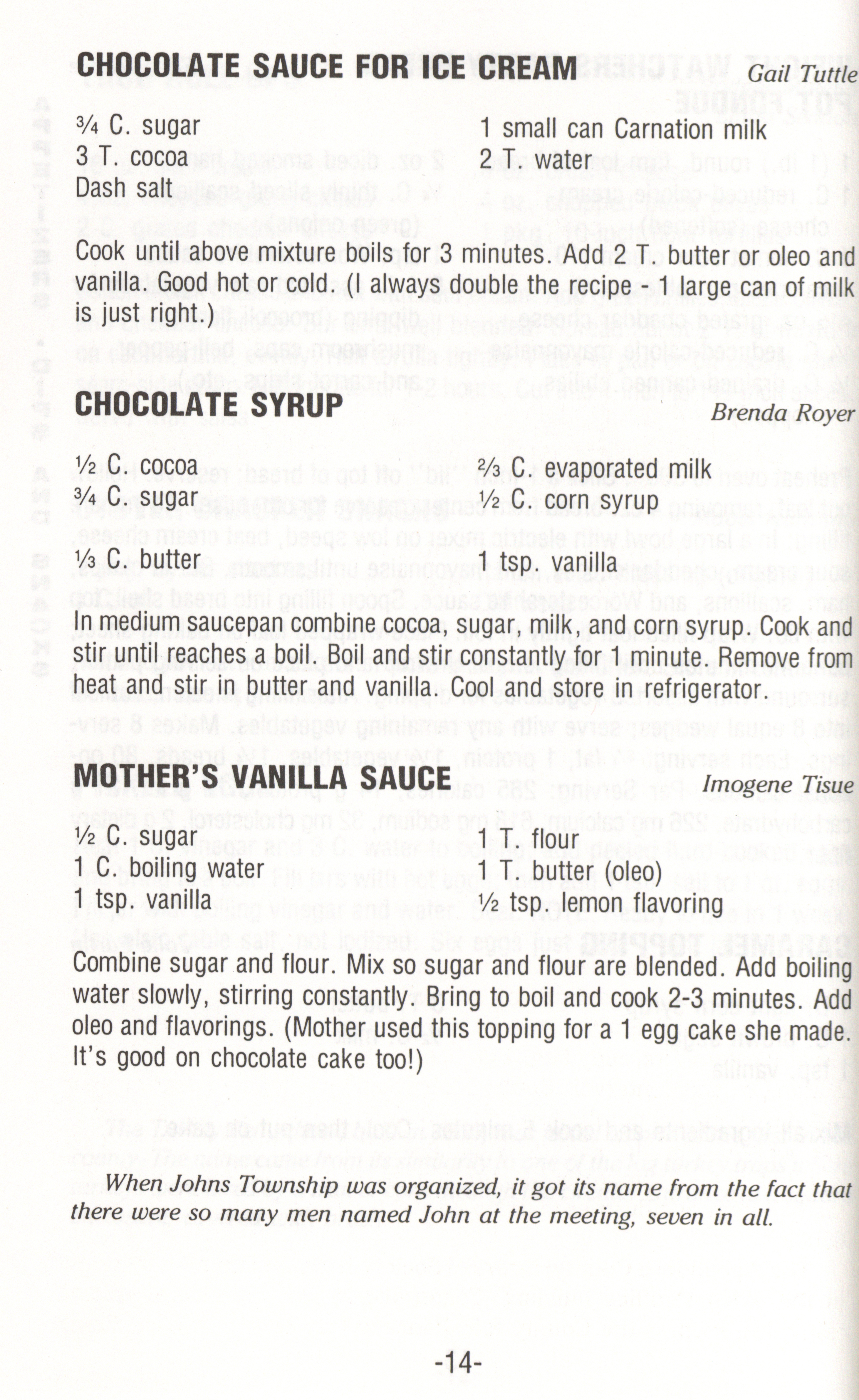 CHOCOLATE SAUCE FOR ICE CREAM Gail Tuttle

¾ C. sugar
3 T. cocoa
Dash salt

1 small can Carnation milk
2 T. water

Cook until above mixture boils for 3 minutes. Add 2 T. butter or oleo and vanilla. Good hot or cold. (I always double the recipe - 1 large can of milk is just right.)

CHOCOLATE SYRUP Brenda Royer

½ C. cocoa
¾ C. sugar
⅓ C. butter

⅔ C. evaporated milk
½ C. corn syrup
1 tsp. vanilla

In medium saucepan combine cocoa, sugar, milk, and corn syrup. Cook and stir until reaches a boil. Boil and stir constantly for 1 minute. Remove from heat and stir in butter and vanilla. Cool and store in refrigerator.

MOTHER'S VANILLA SAUCE Imogene Tisue

½ C. sugar
1 C. boiling water
1 tsp. vanilla

1 T. flour
1 T. butter (oleo)
½ tsp. lemon flavoring

Combine sugar and flour. Mix so sugar and flour are blended. Add boiling water slowly, stirring constantly. Bring to boil and cook 2-3 minutes. Add oleo and flavorings. (Mother used this topping for a 1 egg cake she made. It's good on chocolate cake too!)

When Johns Township was organized, it got its name from the fact that there were so many men named John at the meeting, seven in all.

-14-